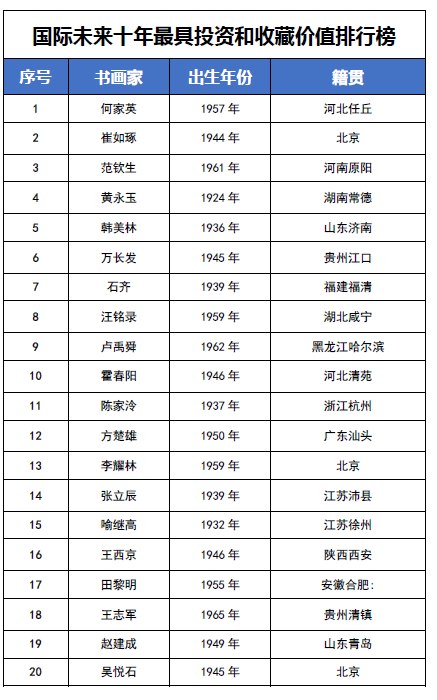 国际未来十年最具投资和收藏价值排行榜

| 序号 | 书画家 | 出生年份 | 籍贯 |
|---|---|---|---|
| 1 | 何家英 | 1957 年 | 河北任丘 |
| 2 | 崔如琢 | 1944 年 | 北京 |
| 3 | 范钦生 | 1961 年 | 河南原阳 |
| 4 | 黄永玉 | 1924 年 | 湖南常德 |
| 5 | 韩美林 | 1936 年 | 山东济南 |
| 6 | 万长发 | 1945 年 | 贵州江口 |
| 7 | 石齐 | 1939 年 | 福建福清 |
| 8 | 汪铭录 | 1959 年 | 湖北咸宁 |
| 9 | 卢禹舜 | 1962 年 | 黑龙江哈尔滨 |
| 10 | 霍春阳 | 1946 年 | 河北清苑 |
| 11 | 陈家泠 | 1937 年 | 浙江杭州 |
| 12 | 方楚雄 | 1950 年 | 广东汕头 |
| 13 | 李耀林 | 1959 年 | 北京 |
| 14 | 张立辰 | 1939 年 | 江苏沛县 |
| 15 | 喻继高 | 1932 年 | 江苏徐州 |
| 16 | 王西京 | 1946 年 | 陕西西安 |
| 17 | 田黎明 | 1955 年 | 安徽合肥: |
| 18 | 王志军 | 1965 年 | 贵州清镇 |
| 19 | 赵建成 | 1949 年 | 山东青岛 |
| 20 | 吴悦石 | 1945 年 | 北京 |